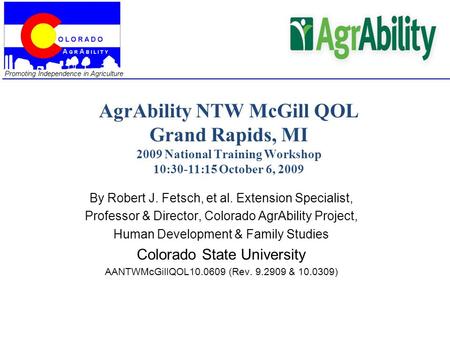 COLORADO
AGRABILITY
Promoting Independence in Agriculture

AgrAbility

AgrAbility NTW McGill QOL
Grand Rapids, MI
2009 National Training Workshop
10:30-11:15 October 6, 2009

By Robert J. Fetsch, et al. Extension Specialist, Professor & Director, Colorado AgrAbility Project, Human Development & Family Studies

Colorado State University

AANTWMcGillQOL10.0609 (Rev. 9.2909 & 10.0309)